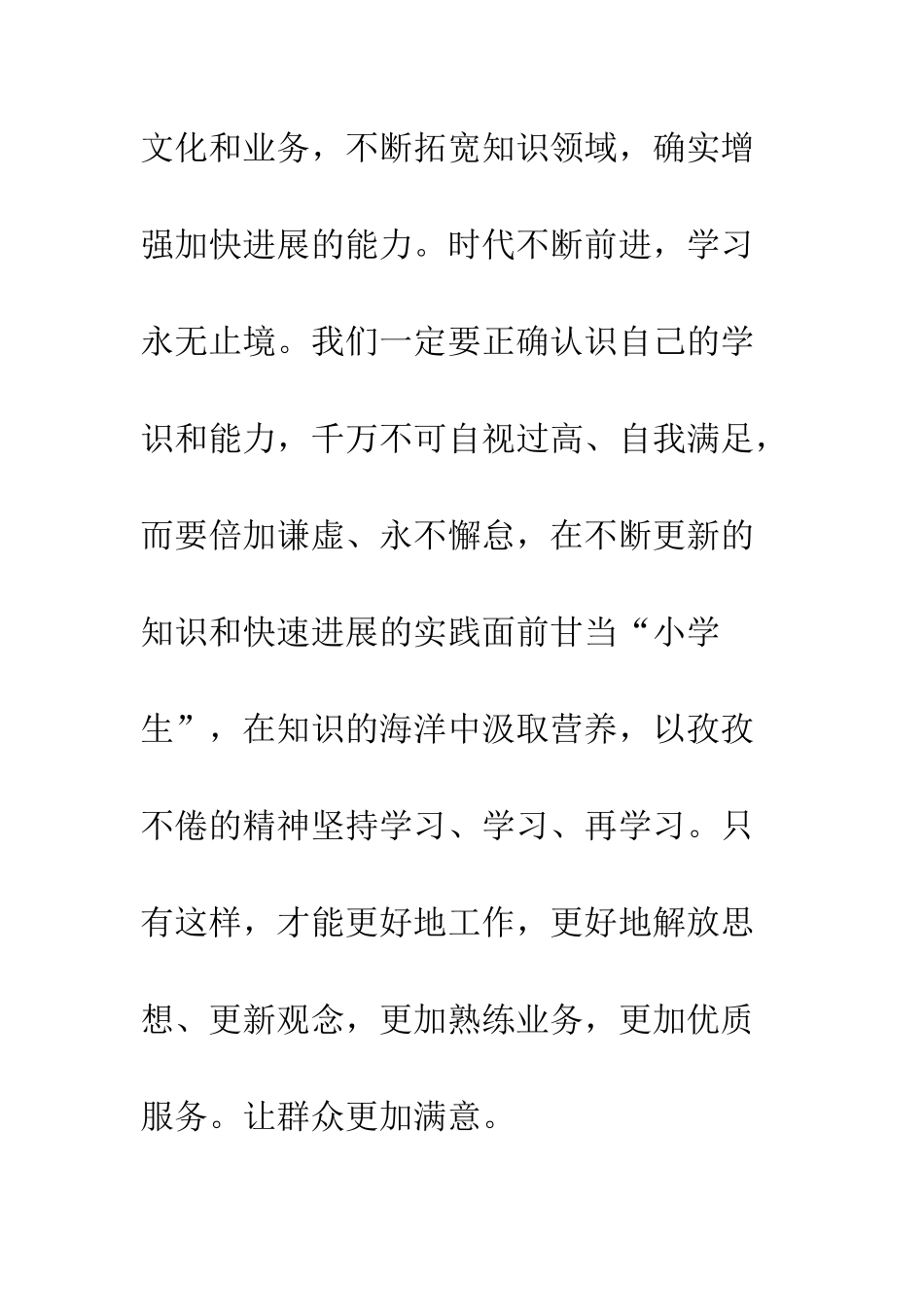 文化和业务，不断拓宽知识领域，确实增强加快进展的能力。时代不断前进，学习永无止境。我们一定要正确认识自己的学识和能力，千万不可自视过高、自我满足，而要倍加谦虚、永不懈怠，在不断更新的知识和快速进展的实践面前甘当“小学生”，在知识的海洋中汲取营养，以孜孜不倦的精神坚持学习、学习、再学习。只有这样，才能更好地工作，更好地解放思想、更新观念，更加熟练业务，更加优质服务。让群众更加满意。